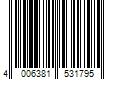 4 006381 531795